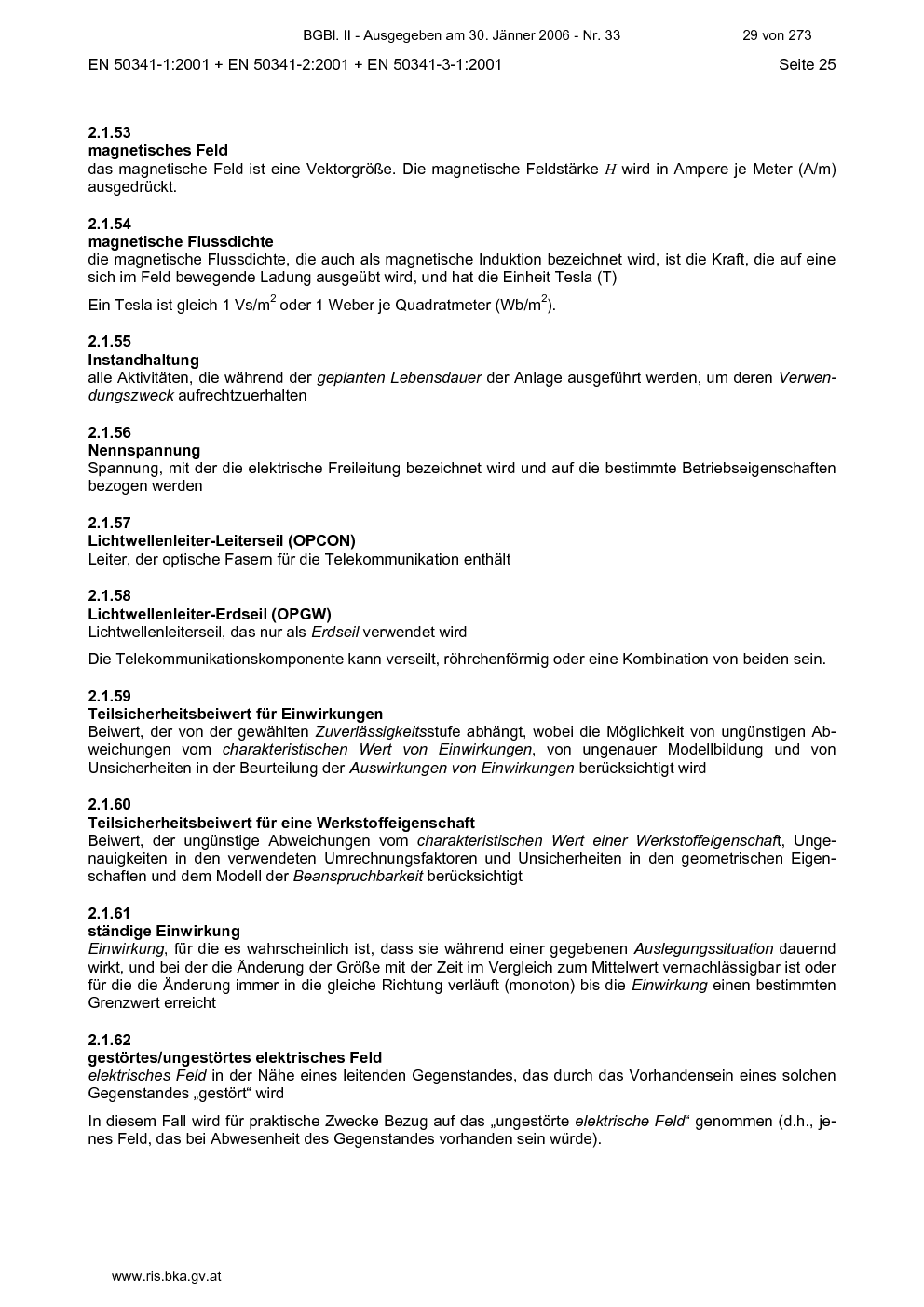 BGBl. II - Ausgegeben am 30. Jänner 2006 - Nr. 33 29 von 273

EN 50341-1:2001 + EN 50341-2:2001 + EN 50341-3-1:2001 Seite 25

2.1.53
magnetisches Feld
das magnetische Feld ist eine Vektorgröße. Die magnetische Feldstärke $H$ wird in Ampere je Meter (A/m) ausgedrückt.

2.1.54
magnetische Flussdichte
die magnetische Flussdichte, die auch als magnetische Induktion bezeichnet wird, ist die Kraft, die auf eine sich im Feld bewegende Ladung ausgeübt wird, und hat die Einheit Tesla (T)

Ein Tesla ist gleich 1 Vs/m$^2$ oder 1 Weber je Quadratmeter (Wb/m$^2$).

2.1.55
Instandhaltung
alle Aktivitäten, die während der geplanten Lebensdauer der Anlage ausgeführt werden, um deren Verwendungszweck aufrechtzuerhalten

2.1.56
Nennspannung
Spannung, mit der die elektrische Freileitung bezeichnet wird und auf die bestimmte Betriebseigenschaften bezogen werden

2.1.57
Lichtwellenleiter-Leiterseil (OPCON)
Leiter, der optische Fasern für die Telekommunikation enthält

2.1.58
Lichtwellenleiter-Erdseil (OPGW)
Lichtwellenleiterseil, das nur als Erdseil verwendet wird

Die Telekommunikationskomponente kann verseilt, röhrchenförmig oder eine Kombination von beiden sein.

2.1.59
Teilsicherheitsbeiwert für Einwirkungen
Beiwert, der von der gewählten Zuverlässigkeitsstufe abhängt, wobei die Möglichkeit von ungünstigen Abweichungen vom charakteristischen Wert von Einwirkungen, von ungenauer Modellbildung und von Unsicherheiten in der Beurteilung der Auswirkungen von Einwirkungen berücksichtigt wird

2.1.60
Teilsicherheitsbeiwert für eine Werkstoffeigenschaft
Beiwert, der ungünstige Abweichungen vom charakteristischen Wert einer Werkstoffeigenschaft, Ungenauigkeiten in den verwendeten Umrechnungsfaktoren und Unsicherheiten in den geometrischen Eigenschaften und dem Modell der Beanspruchbarkeit berücksichtigt

2.1.61
ständige Einwirkung
Einwirkung, für die es wahrscheinlich ist, dass sie während einer gegebenen Auslegungssituation dauernd wirkt, und bei der die Änderung der Größe mit der Zeit im Vergleich zum Mittelwert vernachlässigbar ist oder für die die Änderung immer in die gleiche Richtung verläuft (monoton) bis die Einwirkung einen bestimmten Grenzwert erreicht

2.1.62
gestörtes/ungestörtes elektrisches Feld
elektrisches Feld in der Nähe eines leitenden Gegenstandes, das durch das Vorhandensein eines solchen Gegenstandes „gestört“ wird

In diesem Fall wird für praktische Zwecke Bezug auf das „ungestörte elektrische Feld“ genommen (d.h., jenes Feld, das bei Abwesenheit des Gegenstandes vorhanden sein würde).

www.ris.bka.gv.at